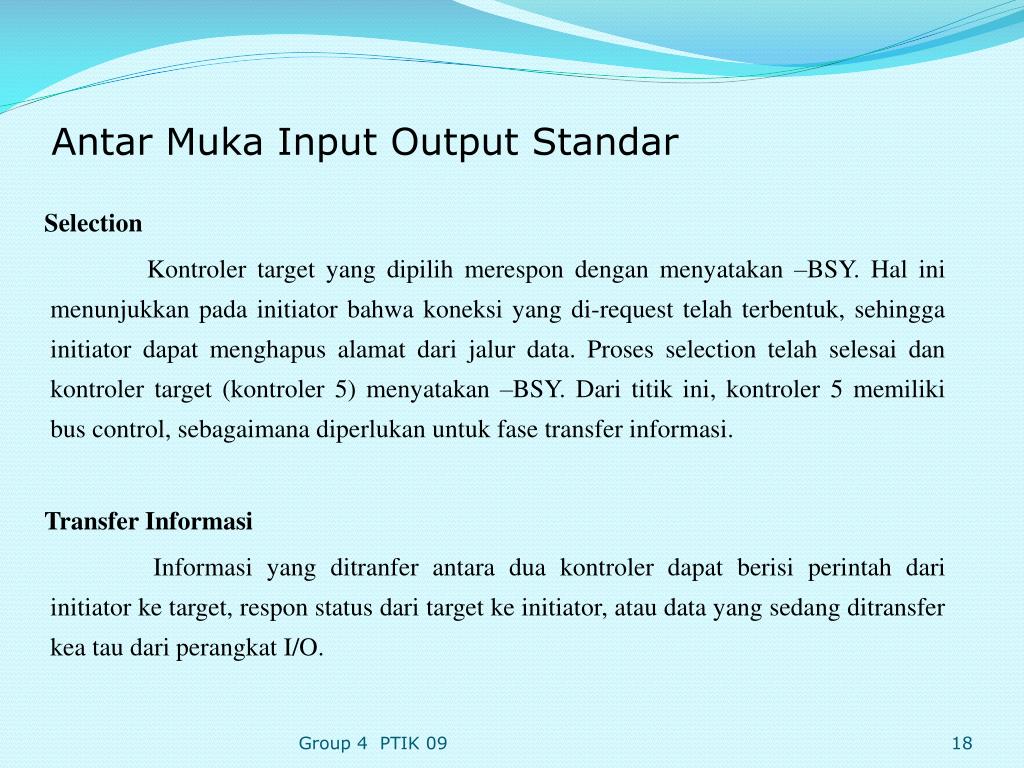 Antar Muka Input Output Standar

Selection

Kontroler target yang dipilih merespon dengan menyatakan –BSY. Hal ini menunjukkan pada initiator bahwa koneksi yang di-request telah terbentuk, sehingga initiator dapat menghapus alamat dari jalur data. Proses selection telah selesai dan kontroler target (kontroler 5) menyatakan –BSY. Dari titik ini, kontroler 5 memiliki bus control, sebagaimana diperlukan untuk fase transfer informasi.

Transfer Informasi

Informasi yang ditranfer antara dua kontroler dapat berisi perintah dari initiator ke target, respon status dari target ke initiator, atau data yang sedang ditransfer kea tau dari perangkat I/O.

Group 4 PTIK 09

18